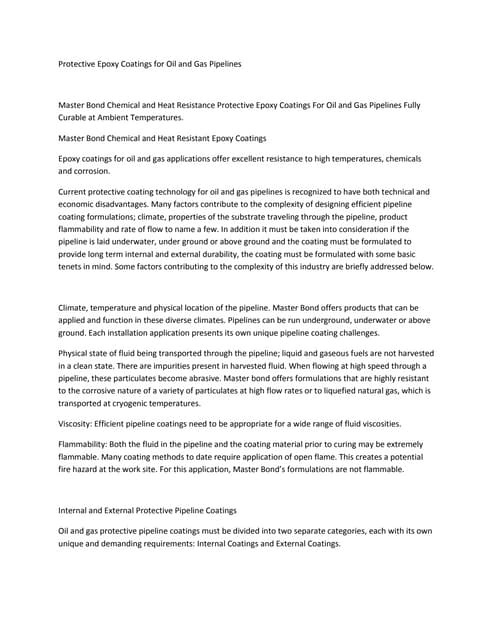 Protective Epoxy Coatings for Oil and Gas Pipelines

Master Bond Chemical and Heat Resistance Protective Epoxy Coatings For Oil and Gas Pipelines Fully Curable at Ambient Temperatures.

Master Bond Chemical and Heat Resistant Epoxy Coatings

Epoxy coatings for oil and gas applications offer excellent resistance to high temperatures, chemicals and corrosion.

Current protective coating technology for oil and gas pipelines is recognized to have both technical and economic disadvantages. Many factors contribute to the complexity of designing efficient pipeline coating formulations; climate, properties of the substrate traveling through the pipeline, product flammability and rate of flow to name a few. In addition it must be taken into consideration if the pipeline is laid underwater, under ground or above ground and the coating must be formulated to provide long term internal and external durability, the coating must be formulated with some basic tenets in mind. Some factors contributing to the complexity of this industry are briefly addressed below.

Climate, temperature and physical location of the pipeline. Master Bond offers products that can be applied and function in these diverse climates. Pipelines can be run underground, underwater or above ground. Each installation application presents its own unique pipeline coating challenges.

Physical state of fluid being transported through the pipeline; liquid and gaseous fuels are not harvested in a clean state. There are impurities present in harvested fluid. When flowing at high speed through a pipeline, these particulates become abrasive. Master bond offers formulations that are highly resistant to the corrosive nature of a variety of particulates at high flow rates or to liquefied natural gas, which is transported at cryogenic temperatures.

Viscosity: Efficient pipeline coatings need to be appropriate for a wide range of fluid viscosities.

Flammability: Both the fluid in the pipeline and the coating material prior to curing may be extremely flammable. Many coating methods to date require application of open flame. This creates a potential fire hazard at the work site. For this application, Master Bond's formulations are not flammable.

Internal and External Protective Pipeline Coatings

Oil and gas protective pipeline coatings must be divided into two separate categories, each with its own unique and demanding requirements: Internal Coatings and External Coatings.